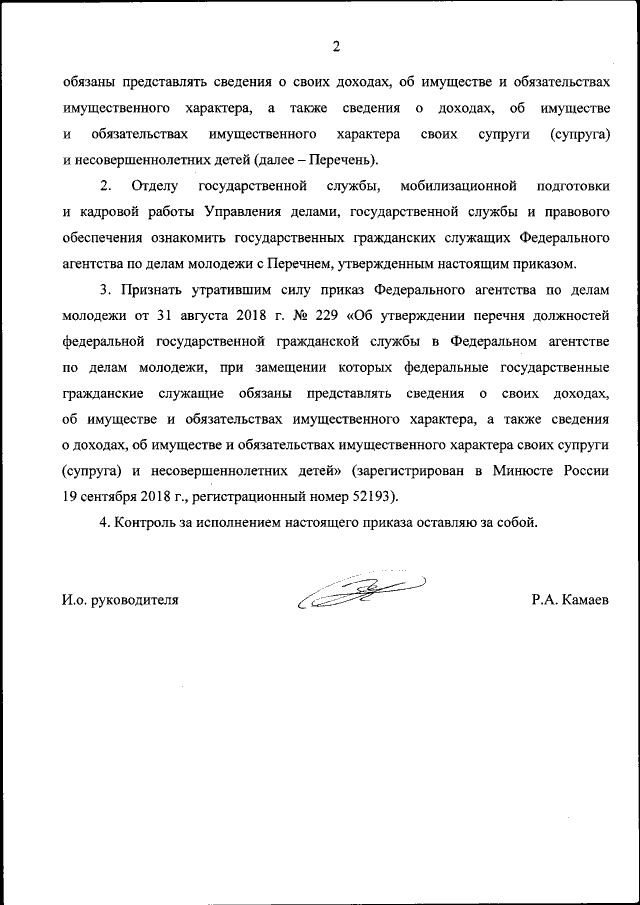 2

обязаны представлять сведения о своих доходах, об имуществе и обязательствах имущественного характера, а также сведения о доходах, об имуществе и обязательствах имущественного характера своих супруги (супруга) и несовершеннолетних детей (далее – Перечень).

2. Отделу государственной службы, мобилизационной подготовки и кадровой работы Управления делами, государственной службы и правового обеспечения ознакомить государственных гражданских служащих Федерального агентства по делам молодежи с Перечнем, утвержденным настоящим приказом.

3. Признать утратившим силу приказ Федерального агентства по делам молодежи от 31 августа 2018 г. № 229 «Об утверждении перечня должностей федеральной государственной гражданской службы в Федеральном агентстве по делам молодежи, при замещении которых федеральные государственные гражданские служащие обязаны представлять сведения о своих доходах, об имуществе и обязательствах имущественного характера, а также сведения о доходах, об имуществе и обязательствах имущественного характера своих супруги (супруга) и несовершеннолетних детей» (зарегистрирован в Минюсте России 19 сентября 2018 г., регистрационный номер 52193).

4. Контроль за исполнением настоящего приказа оставляю за собой.

И.о. руководителя Р.А. Камаев